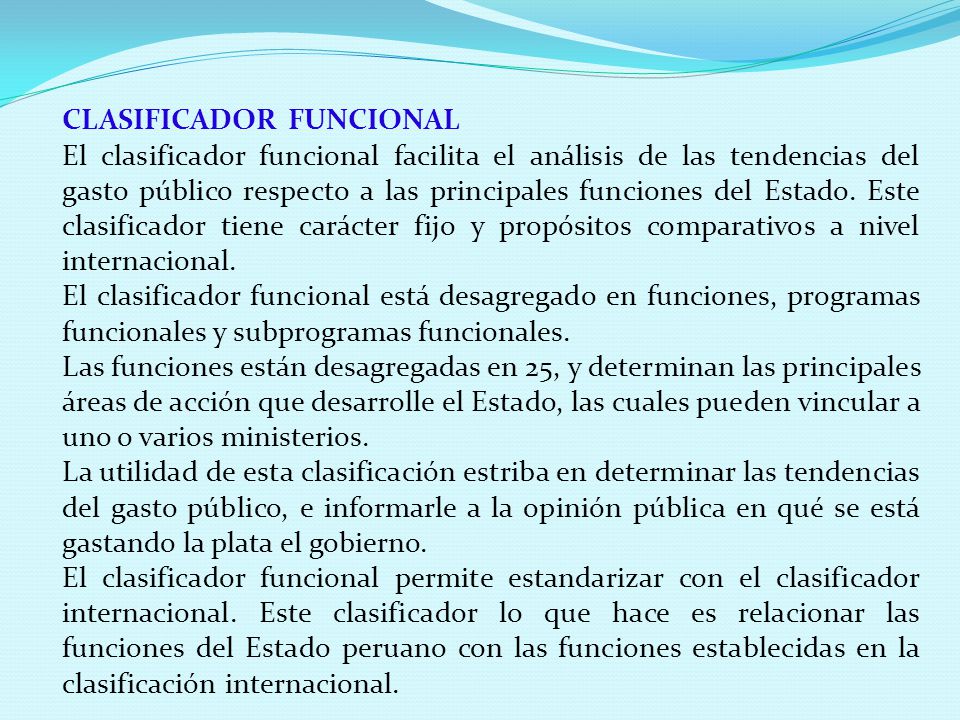 CLASIFICADOR FUNCIONAL

El clasificador funcional facilita el análisis de las tendencias del gasto público respecto a las principales funciones del Estado. Este clasificador tiene carácter fijo y propósitos comparativos a nivel internacional.

El clasificador funcional está desagregado en funciones, programas funcionales y subprogramas funcionales.

Las funciones están desagregadas en 25, y determinan las principales áreas de acción que desarrolle el Estado, las cuales pueden vincular a uno o varios ministerios.

La utilidad de esta clasificación estriba en determinar las tendencias del gasto público, e informarle a la opinión pública en qué se está gastando la plata el gobierno.

El clasificador funcional permite estandarizar con el clasificador internacional. Este clasificador lo que hace es relacionar las funciones del Estado peruano con las funciones establecidas en la clasificación internacional.